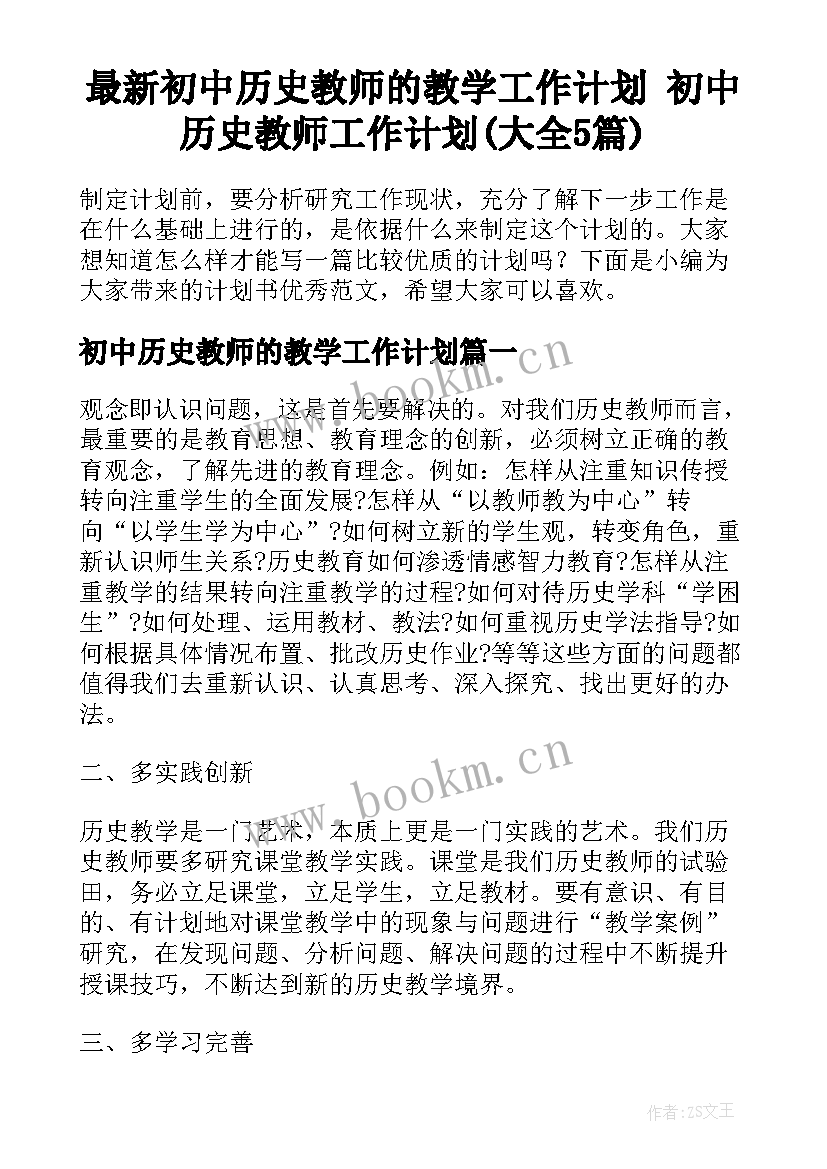 最新初中历史教师的教学工作计划 初中历史教师工作计划(大全5篇)

制定计划前，要分析研究工作现状，充分了解下一步工作是在什么基础上进行的，是依据什么来制定这个计划的。大家想知道怎么样才能写一篇比较优质的计划吗？下面是小编为大家带来的计划书优秀范文，希望大家可以喜欢。

初中历史教师的教学工作计划篇一

www.bookm.cn

观念即认识问题，这是首先要解决的。对我们历史教师而言，最重要的是教育思想、教育理念的创新，必须树立正确的教育观念，了解先进的教育理念。例如：怎样从注重知识传授转向注重学生的全面发展?怎样从“以教师教为中心”转向“以学生学为中心”?如何树立新的学生观，转变角色，重新认识师生关系?历史教育如何渗透情感智力教育?怎样从注重教学的结果转向注重教学的过程?如何对待历史学科“学困生”?如何处理、运用教材、教法?如何重视历史学法指导?如何根据具体情况布置、批改历史作业?等等这些方面的问题都值得我们去重新认识、认真思考、深入探究、找出更好的办法。

二、多实践创新

www.bookm.cn

历史教学是一门艺术，本质上更是一门实践的艺术。我们历史教师要多研究课堂教学实践。课堂是我们历史教师的试验田，务必立足课堂，立足学生，立足教材。要有意识、有目的、有计划地对课堂教学中的现象与问题进行“教学案例”研究，在发现问题、分析问题、解决问题的过程中不断提升授课技巧，不断达到新的历史教学境界。

三、多学习完善

作者：ZS文王